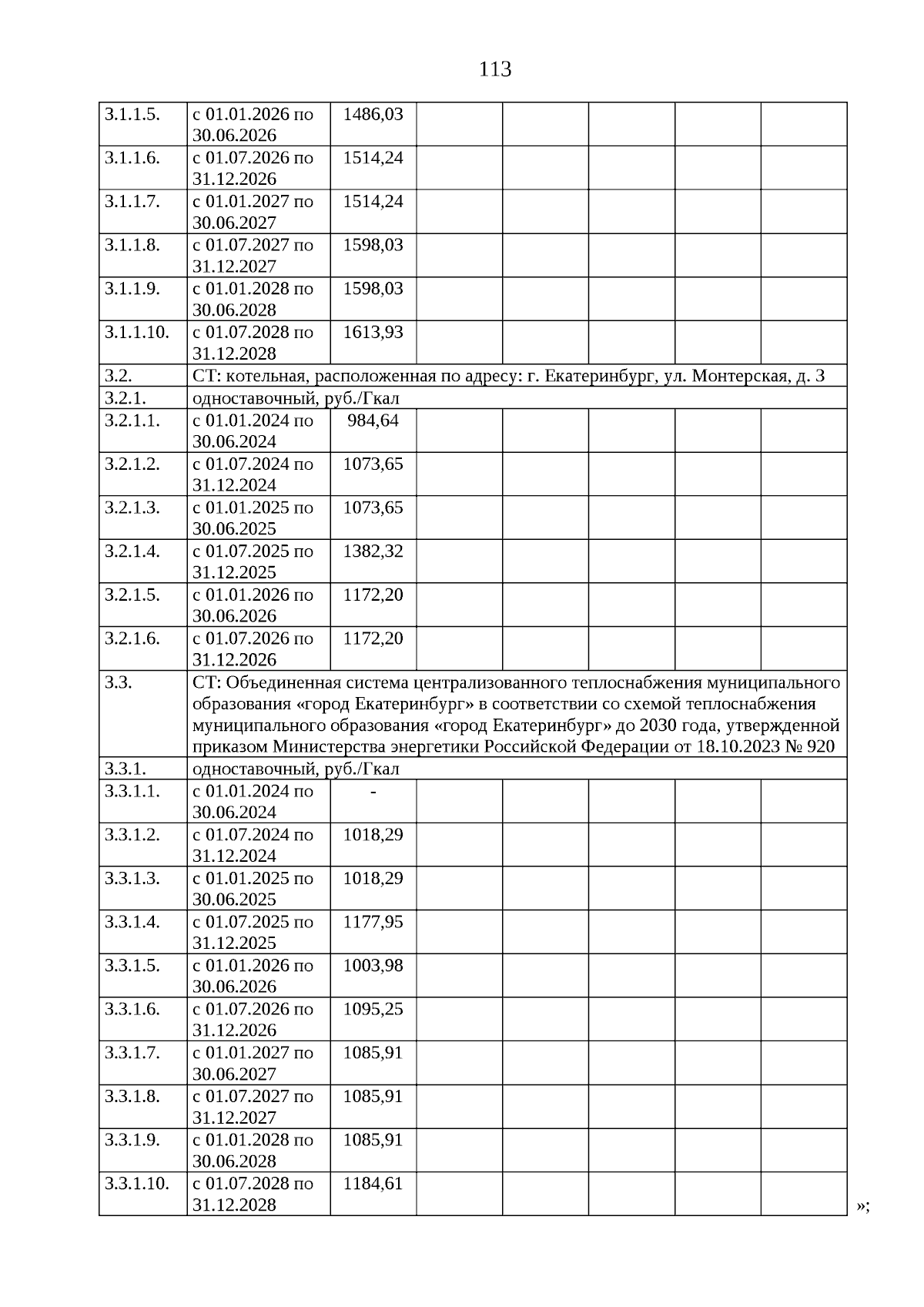 113

| | | | | | | | |
|---|---|---|---|---|---|---|---|
| 3.1.1.5. | с 01.01.2026 по 30.06.2026 | 1486,03 | | | | | |
| 3.1.1.6. | с 01.07.2026 по 31.12.2026 | 1514,24 | | | | | |
| 3.1.1.7. | с 01.01.2027 по 30.06.2027 | 1514,24 | | | | | |
| 3.1.1.8. | с 01.07.2027 по 31.12.2027 | 1598,03 | | | | | |
| 3.1.1.9. | с 01.01.2028 по 30.06.2028 | 1598,03 | | | | | |
| 3.1.1.10. | с 01.07.2028 по 31.12.2028 | 1613,93 | | | | | |
| 3.2. | СТ: котельная, расположенная по адресу: г. Екатеринбург, ул. Монтерская, д. 3 | | | | | | |
| 3.2.1. | одноставочный, руб./Гкал | | | | | | |
| 3.2.1.1. | с 01.01.2024 по 30.06.2024 | 984,64 | | | | | |
| 3.2.1.2. | с 01.07.2024 по 31.12.2024 | 1073,65 | | | | | |
| 3.2.1.3. | с 01.01.2025 по 30.06.2025 | 1073,65 | | | | | |
| 3.2.1.4. | с 01.07.2025 по 31.12.2025 | 1382,32 | | | | | |
| 3.2.1.5. | с 01.01.2026 по 30.06.2026 | 1172,20 | | | | | |
| 3.2.1.6. | с 01.07.2026 по 31.12.2026 | 1172,20 | | | | | |
| 3.3. | СТ: Объединенная система централизованного теплоснабжения муниципального образования «город Екатеринбург» в соответствии со схемой теплоснабжения муниципального образования «город Екатеринбург» до 2030 года, утвержденной приказом Министерства энергетики Российской Федерации от 18.10.2023 № 920 | | | | | | |
| 3.3.1. | одноставочный, руб./Гкал | | | | | | |
| 3.3.1.1. | с 01.01.2024 по 30.06.2024 | - | | | | | |
| 3.3.1.2. | с 01.07.2024 по 31.12.2024 | 1018,29 | | | | | |
| 3.3.1.3. | с 01.01.2025 по 30.06.2025 | 1018,29 | | | | | |
| 3.3.1.4. | с 01.07.2025 по 31.12.2025 | 1177,95 | | | | | |
| 3.3.1.5. | с 01.01.2026 по 30.06.2026 | 1003,98 | | | | | |
| 3.3.1.6. | с 01.07.2026 по 31.12.2026 | 1095,25 | | | | | |
| 3.3.1.7. | с 01.01.2027 по 30.06.2027 | 1085,91 | | | | | |
| 3.3.1.8. | с 01.07.2027 по 31.12.2027 | 1085,91 | | | | | |
| 3.3.1.9. | с 01.01.2028 по 30.06.2028 | 1085,91 | | | | | |
| 3.3.1.10. | с 01.07.2028 по 31.12.2028 | 1184,61 | | | | | |

»;